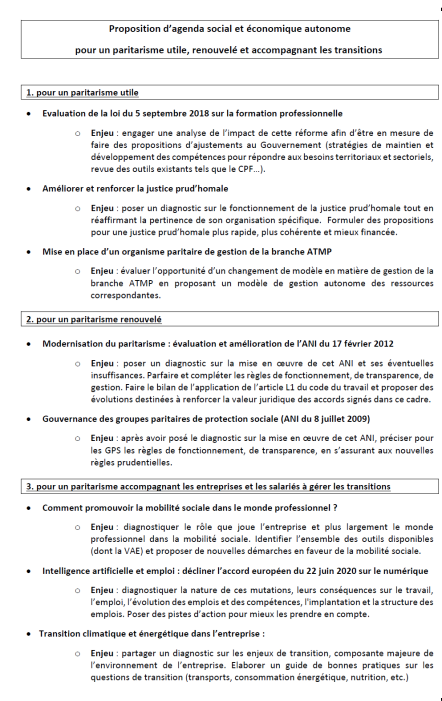 Proposition d'agenda social et économique autonome

pour un paritarisme utile, renouvelé et accompagnant les transitions

1. pour un paritarisme utile

• Evaluation de la loi du 5 septembre 2018 sur la formation professionnelle

○ Enjeu : engager une analyse de l'impact de cette réforme afin d'être en mesure de faire des propositions d'ajustements au Gouvernement (stratégies de maintien et développement des compétences pour répondre aux besoins territoriaux et sectoriels, revue des outils existants tels que le CPF…).

• Améliorer et renforcer la justice prud'homale

○ Enjeu : poser un diagnostic sur le fonctionnement de la justice prud'homale tout en réaffirmant la pertinence de son organisation spécifique. Formuler des propositions pour une justice prud'homale plus rapide, plus cohérente et mieux financée.

• Mise en place d'un organisme paritaire de gestion de la branche ATMP

○ Enjeu : évaluer l'opportunité d'un changement de modèle en matière de gestion de la branche ATMP en proposant un modèle de gestion autonome des ressources correspondantes.

2. pour un paritarisme renouvelé

• Modernisation du paritarisme : évaluation et amélioration de l'ANI du 17 février 2012

○ Enjeu : poser un diagnostic sur la mise en œuvre de cet ANI et ses éventuelles insuffisances. Parfaire et compléter les règles de fonctionnement, de transparence, de gestion. Faire le bilan de l'application de l'article L1 du code du travail et proposer des évolutions destinées à renforcer la valeur juridique des accords signés dans ce cadre.

• Gouvernance des groupes paritaires de protection sociale (ANI du 8 juillet 2009)

○ Enjeu : après avoir posé le diagnostic sur la mise en œuvre de cet ANI, préciser pour les GPS les règles de fonctionnement, de transparence, en s'assurant aux nouvelles règles prudentielles.

3. pour un paritarisme accompagnant les entreprises et les salariés à gérer les transitions

• Comment promouvoir la mobilité sociale dans le monde professionnel ?

○ Enjeu : diagnostiquer le rôle que joue l'entreprise et plus largement le monde professionnel dans la mobilité sociale. Identifier l'ensemble des outils disponibles (dont la VAE) et proposer de nouvelles démarches en faveur de la mobilité sociale.

• Intelligence artificielle et emploi : décliner l'accord européen du 22 juin 2020 sur le numérique

○ Enjeu : diagnostiquer la nature de ces mutations, leurs conséquences sur le travail, l'emploi, l'évolution des emplois et des compétences, l'implantation et la structure des emplois. Poser des pistes d'action pour mieux les prendre en compte.

• Transition climatique et énergétique dans l'entreprise :

○ Enjeu : partager un diagnostic sur les enjeux de transition, composante majeure de l'environnement de l'entreprise. Elaborer un guide de bonnes pratiques sur les questions de transition (transports, consommation énergétique, nutrition, etc.)